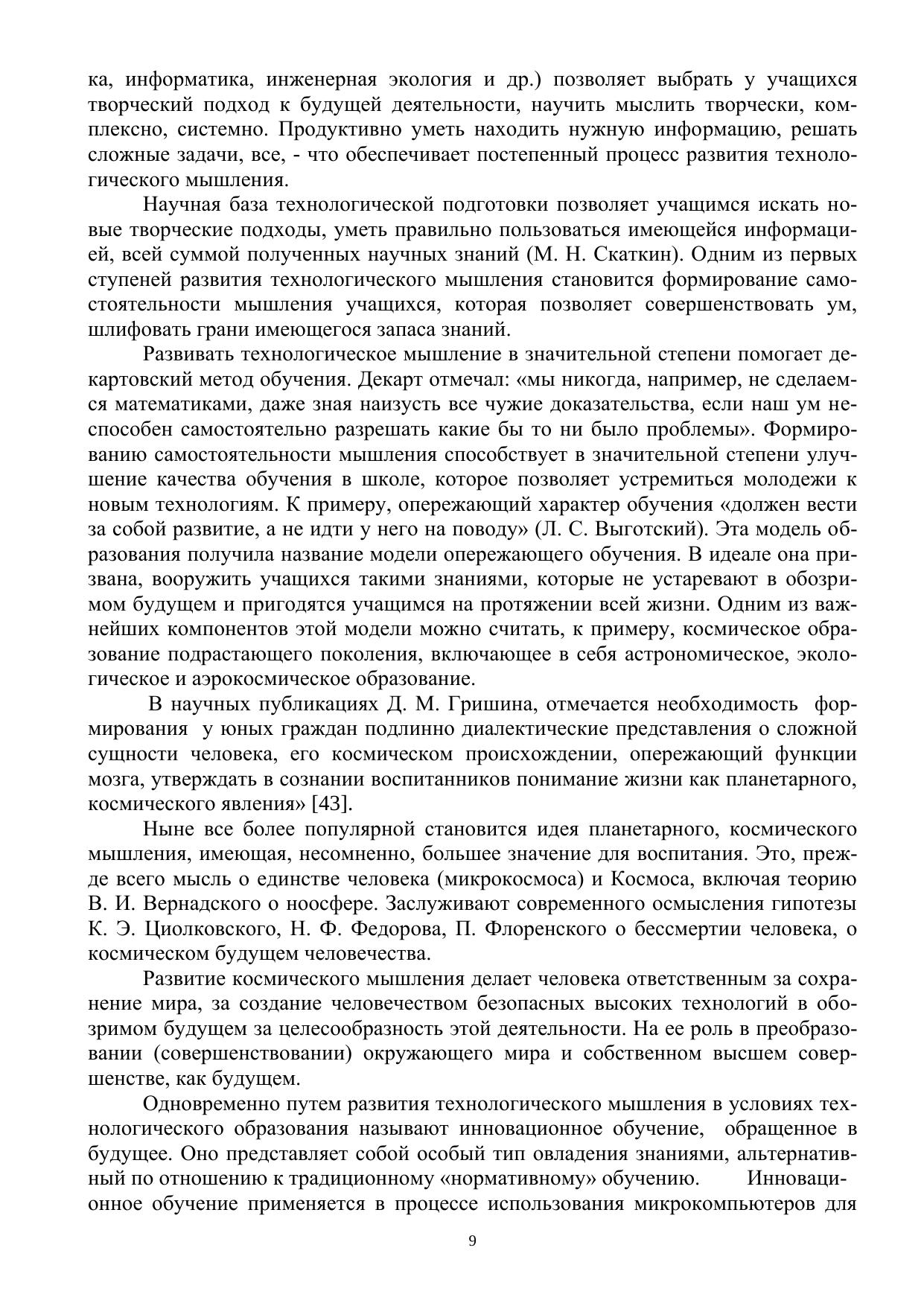 ка, информатика, инженерная экология и др.) позволяет выбрать у учащихся творческий подход к будущей деятельности, научить мыслить творчески, комплексно, системно. Продуктивно уметь находить нужную информацию, решать сложные задачи, все, - что обеспечивает постепенный процесс развития технологического мышления.

Научная база технологической подготовки позволяет учащимся искать новые творческие подходы, уметь правильно пользоваться имеющейся информацией, всей суммой полученных научных знаний (М. Н. Скаткин). Одним из первых ступеней развития технологического мышления становится формирование самостоятельности мышления учащихся, которая позволяет совершенствовать ум, шлифовать грани имеющегося запаса знаний.

Развивать технологическое мышление в значительной степени помогает декартовский метод обучения. Декарт отмечал: «мы никогда, например, не сделаемся математиками, даже зная наизусть все чужие доказательства, если наш ум неспособен самостоятельно разрешать какие бы то ни было проблемы». Формированию самостоятельности мышления способствует в значительной степени улучшение качества обучения в школе, которое позволяет устремиться молодежи к новым технологиям. К примеру, опережающий характер обучения «должен вести за собой развитие, а не идти у него на поводу» (Л. С. Выготский). Эта модель образования получила название модели опережающего обучения. В идеале она призвана, вооружить учащихся такими знаниями, которые не устаревают в обозримом будущем и пригодятся учащимся на протяжении всей жизни. Одним из важнейших компонентов этой модели можно считать, к примеру, космическое образование подрастающего поколения, включающее в себя астрономическое, экологическое и аэрокосмическое образование.

В научных публикациях Д. М. Гришина, отмечается необходимость формирования у юных граждан подлинно диалектические представления о сложной сущности человека, его космическом происхождении, опережающий функции мозга, утверждать в сознании воспитанников понимание жизни как планетарного, космического явления» [43].

Ныне все более популярной становится идея планетарного, космического мышления, имеющая, несомненно, большее значение для воспитания. Это, прежде всего мысль о единстве человека (микрокосмоса) и Космоса, включая теорию В. И. Вернадского о ноосфере. Заслуживают современного осмысления гипотезы К. Э. Циолковского, Н. Ф. Федорова, П. Флоренского о бессмертии человека, о космическом будущем человечества.

Развитие космического мышления делает человека ответственным за сохранение мира, за создание человечеством безопасных высоких технологий в обозримом будущем за целесообразность этой деятельности. На ее роль в преобразовании (совершенствовании) окружающего мира и собственном высшем совершенстве, как будущем.

Одновременно путем развития технологического мышления в условиях технологического образования называют инновационное обучение, обращенное в будущее. Оно представляет собой особый тип овладения знаниями, альтернативный по отношению к традиционному «нормативному» обучению. Инновационное обучение применяется в процессе использования микрокомпьютеров для

9